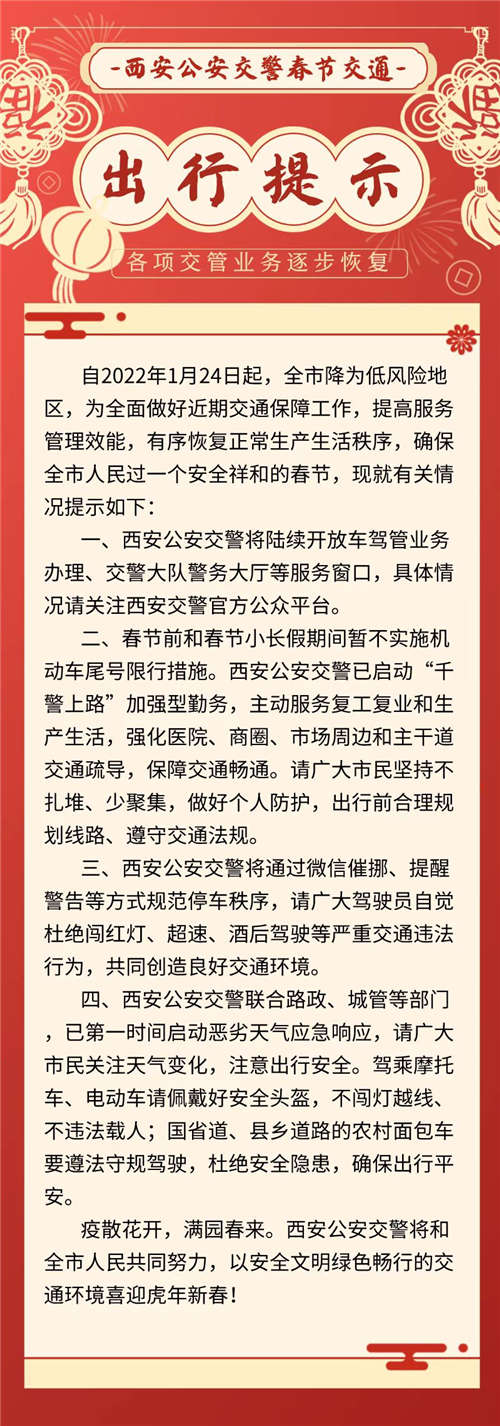 -西安公安交警春节交通-

出行提示

各项交管业务逐步恢复

自2022年1月24日起，全市降为低风险地区，为全面做好近期交通保障工作，提高服务管理效能，有序恢复正常生产生活秩序，确保全市人民过一个安全祥和的春节，现就有关情况提示如下：

一、西安公安交警将陆续开放车驾管业务办理、交警大队警务大厅等服务窗口，具体情况请关注西安交警官方公众平台。

二、春节前和春节小长假期间暂不实施机动车尾号限行措施。西安公安交警已启动“千警上路”加强型勤务，主动服务复工复业和生产生活，强化医院、商圈、市场周边和主干道交通疏导，保障交通畅通。请广大市民坚持不扎堆、少聚集，做好个人防护，出行前合理规划线路、遵守交通法规。

三、西安公安交警将通过微信催挪、提醒警告等方式规范停车秩序，请广大驾驶员自觉杜绝闯红灯、超速、酒后驾驶等严重交通违法行为，共同创造良好交通环境。

四、西安公安交警联合路政、城管等部门，已第一时间启动恶劣天气应急响应，请广大市民关注天气变化，注意出行安全。驾乘摩托车、电动车请佩戴好安全头盔，不闯灯越线、不违法载人；国省道、县乡道路的农村面包车要遵法守规驾驶，杜绝安全隐患，确保出行平安。

疫散花开，满园春来。西安公安交警将和全市人民共同努力，以安全文明绿色畅行的交通环境喜迎虎年新春！